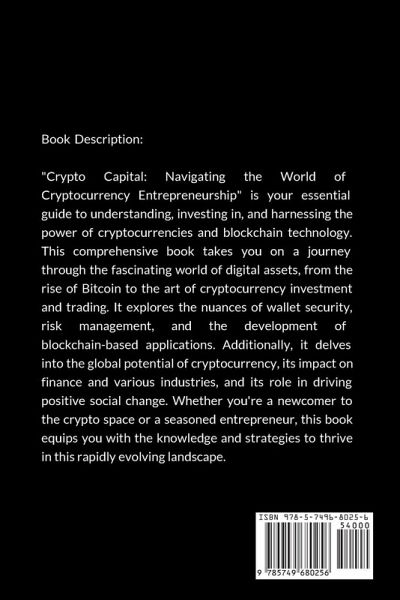 Book Description:

"Crypto Capital: Navigating the World of Cryptocurrency Entrepreneurship" is your essential guide to understanding, investing in, and harnessing the power of cryptocurrencies and blockchain technology. This comprehensive book takes you on a journey through the fascinating world of digital assets, from the rise of Bitcoin to the art of cryptocurrency investment and trading. It explores the nuances of wallet security, risk management, and the development of blockchain-based applications. Additionally, it delves into the global potential of cryptocurrency, its impact on finance and various industries, and its role in driving positive social change. Whether you're a newcomer to the crypto space or a seasoned entrepreneur, this book equips you with the knowledge and strategies to thrive in this rapidly evolving landscape.

ISBN 978-5-7496-8025-6

54000

9 785749 680256